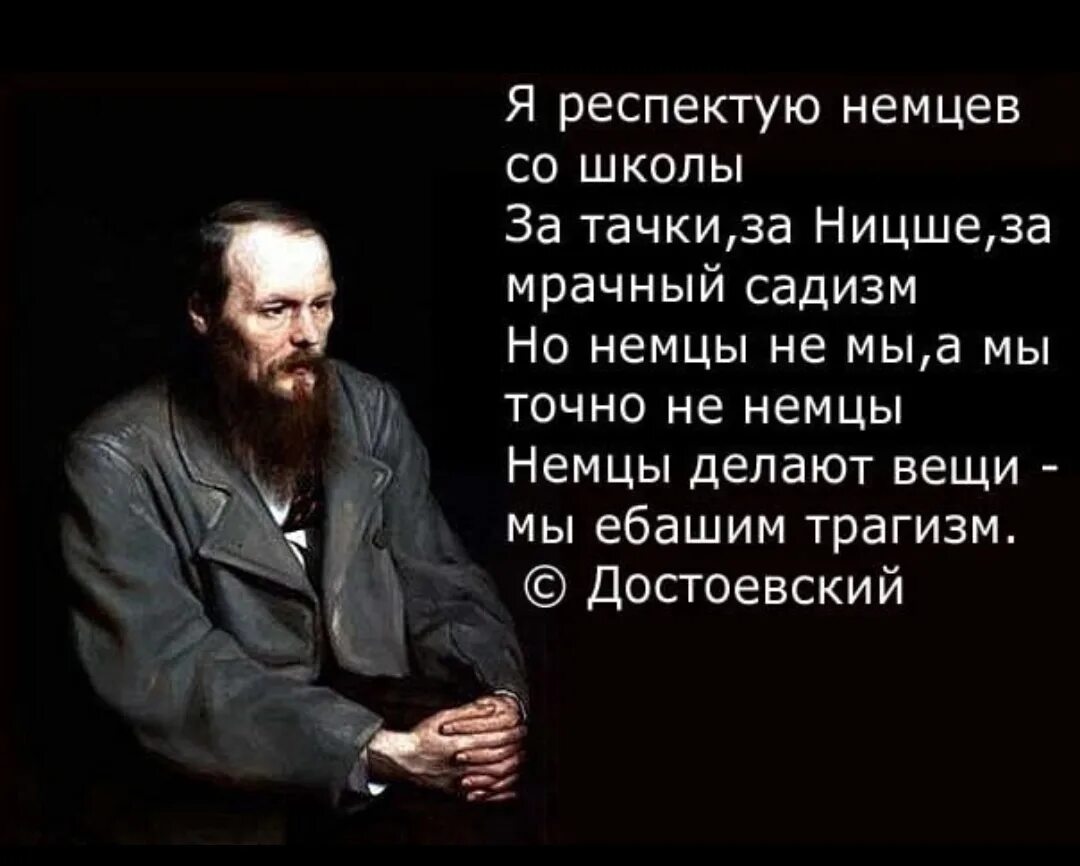 Я респектую немцев со школы
За тачки,за Ницше,за мрачный садизм
Но немцы не мы,а мы точно не немцы
Немцы делают вещи - мы ебашим трагизм.
© Достоевский